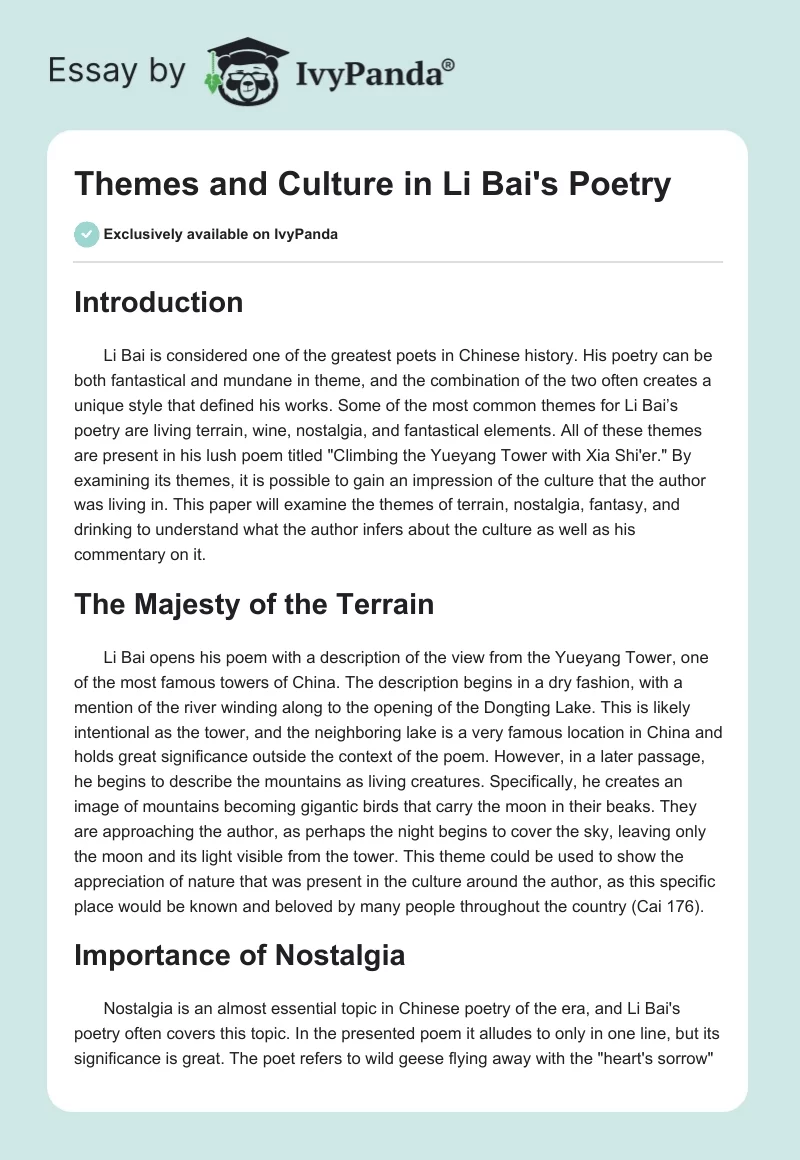 Essay by IvyPanda®

Themes and Culture in Li Bai's Poetry

Exclusively available on IvyPanda

Introduction

Li Bai is considered one of the greatest poets in Chinese history. His poetry can be both fantastical and mundane in theme, and the combination of the two often creates a unique style that defined his works. Some of the most common themes for Li Bai's poetry are living terrain, wine, nostalgia, and fantastical elements. All of these themes are present in his lush poem titled "Climbing the Yueyang Tower with Xia Shi'er." By examining its themes, it is possible to gain an impression of the culture that the author was living in. This paper will examine the themes of terrain, nostalgia, fantasy, and drinking to understand what the author infers about the culture as well as his commentary on it.

The Majesty of the Terrain

Li Bai opens his poem with a description of the view from the Yueyang Tower, one of the most famous towers of China. The description begins in a dry fashion, with a mention of the river winding along to the opening of the Dongting Lake. This is likely intentional as the tower, and the neighboring lake is a very famous location in China and holds great significance outside the context of the poem. However, in a later passage, he begins to describe the mountains as living creatures. Specifically, he creates an image of mountains becoming gigantic birds that carry the moon in their beaks. They are approaching the author, as perhaps the night begins to cover the sky, leaving only the moon and its light visible from the tower. This theme could be used to show the appreciation of nature that was present in the culture around the author, as this specific place would be known and beloved by many people throughout the country (Cai 176).

Importance of Nostalgia

Nostalgia is an almost essential topic in Chinese poetry of the era, and Li Bai's poetry often covers this topic. In the presented poem it alludes to only in one line, but its significance is great. The poet refers to wild geese flying away with the "heart's sorrow"